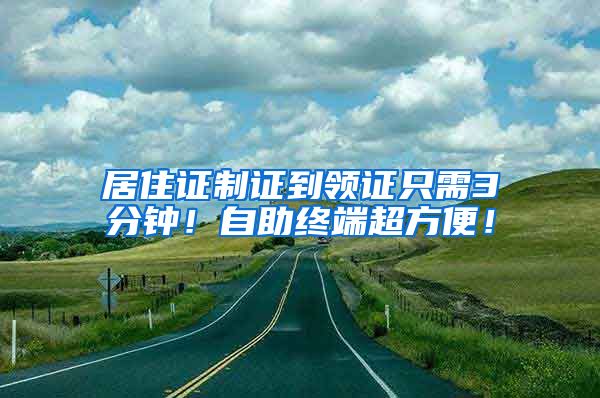 居住证制证到领证只需3分钟！自助终端超方便！